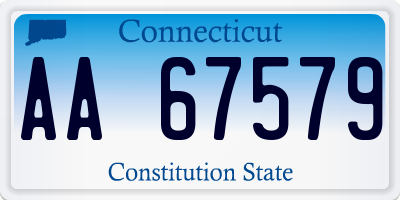 Connecticut

AA 67579

Constitution State